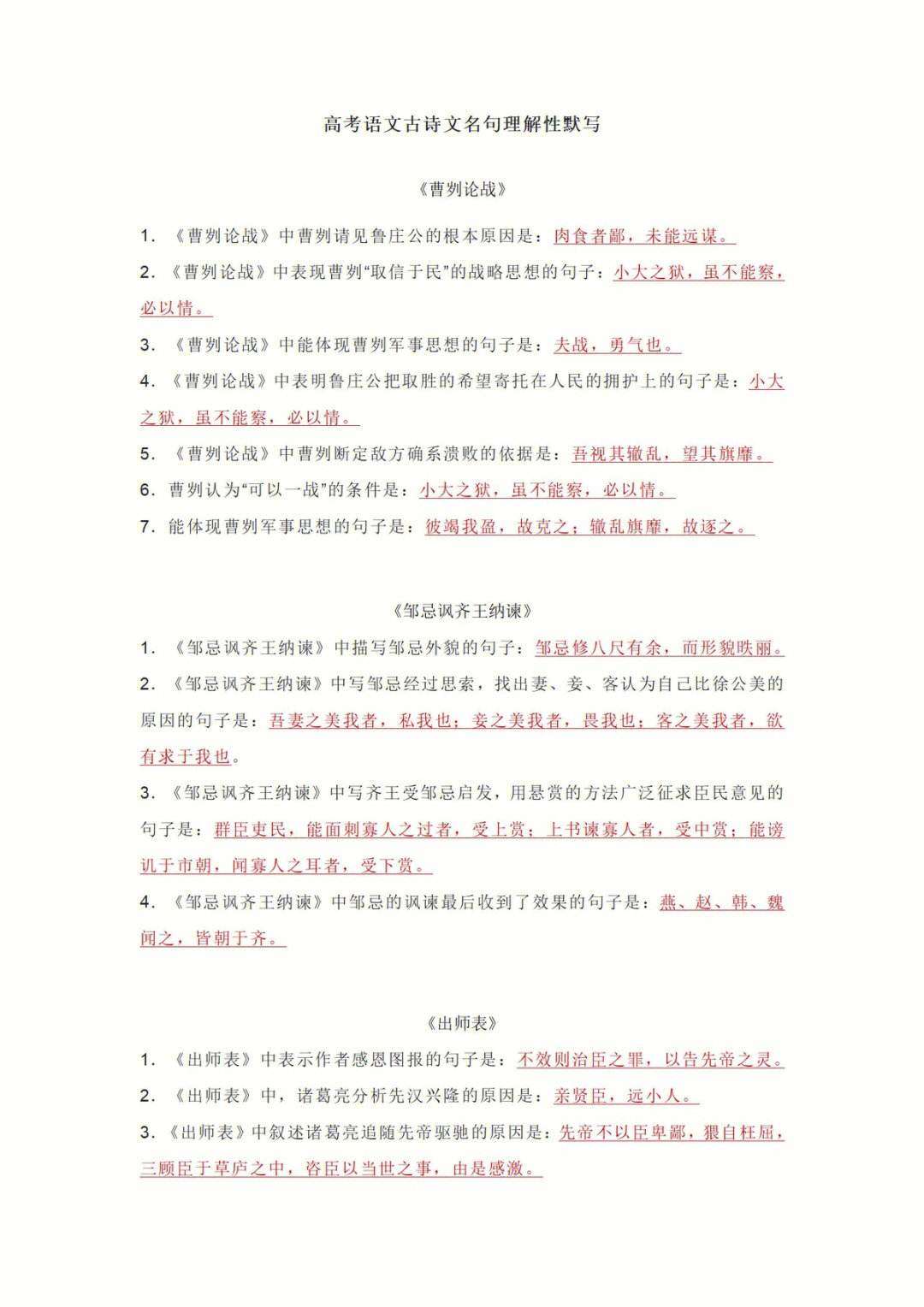 高考语文古诗文名句理解性默写

《曹刿论战》

1. 《曹刿论战》中曹刿请见鲁庄公的根本原因是：肉食者鄙，未能远谋。

2. 《曹刿论战》中表现曹刿“取信于民”的战略思想的句子：小大之狱，虽不能察，必以情。

3. 《曹刿论战》中能体现曹刿军事思想的句子是：夫战，勇气也。

4. 《曹刿论战》中表明鲁庄公把取胜的希望寄托在人民的拥护上的句子是：小大之狱，虽不能察，必以情。

5. 《曹刿论战》中曹刿断定敌方确系溃败的依据是：吾视其辙乱，望其旗靡。

6. 曹刿认为“可以一战”的条件是：小大之狱，虽不能察，必以情。

7. 能体现曹刿军事思想的句子是：彼竭我盈，故克之；辙乱旗靡，故逐之。

《邹忌讽齐王纳谏》

1. 《邹忌讽齐王纳谏》中描写邹忌外貌的句子：邹忌修八尺有余，而形貌昳丽。

2. 《邹忌讽齐王纳谏》中写邹忌经过思索，找出妻、妾、客认为自己比徐公美的原因的句子是：吾妻之美我者，私我也；妾之美我者，畏我也；客之美我者，欲有求于我也。

3. 《邹忌讽齐王纳谏》中写齐王受邹忌启发，用悬赏的方法广泛征求臣民意见的句子是：群臣吏民，能面刺寡人之过者，受上赏；上书谏寡人者，受中赏；能谤讥于市朝，闻寡人之耳者，受下赏。

4. 《邹忌讽齐王纳谏》中邹忌的讽谏最后收到了效果的句子是：燕、赵、韩、魏闻之，皆朝于齐。

《出师表》

1. 《出师表》中表示作者感恩图报的句子是：不效则治臣之罪，以告先帝之灵。

2. 《出师表》中，诸葛亮分析先汉兴隆的原因是：亲贤臣，远小人。

3. 《出师表》中叙述诸葛亮追随先帝驱驰的原因是：先帝不以臣卑鄙，猥自枉屈，三顾臣于草庐之中，咨臣以当世之事，由是感激。